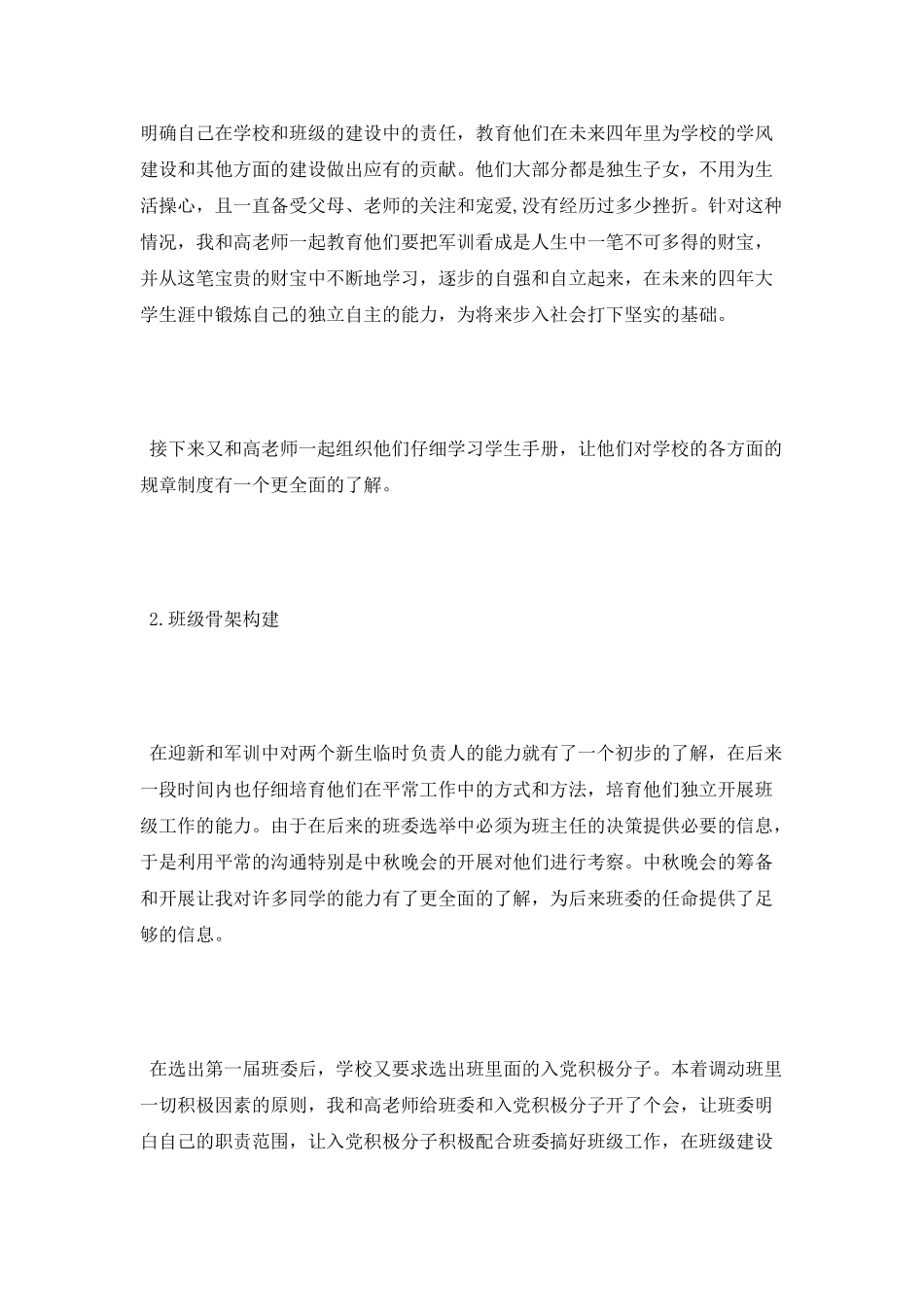 明确自己在学校和班级的建设中的责任，教育他们在未来四年里为学校的学风建设和其他方面的建设做出应有的贡献。他们大部分都是独生子女，不用为生活操心，且一直备受父母、老师的关注和宠爱,没有经历过多少挫折。针对这种情况，我和高老师一起教育他们要把军训看成是人生中一笔不可多得的财宝，并从这笔宝贵的财宝中不断地学习，逐步的自强和自立起来，在未来的四年大学生涯中锻炼自己的独立自主的能力，为将来步入社会打下坚实的基础。

接下来又和高老师一起组织他们仔细学习学生手册，让他们对学校的各方面的规章制度有一个更全面的了解。

2.班级骨架构建

在迎新和军训中对两个新生临时负责人的能力就有了一个初步的了解，在后来一段时间内也仔细培育他们在平常工作中的方式和方法，培育他们独立开展班级工作的能力。由于在后来的班委选举中必须为班主任的决策提供必要的信息，于是利用平常的沟通特别是中秋晚会的开展对他们进行考察。中秋晚会的筹备和开展让我对许多同学的能力有了更全面的了解，为后来班委的任命提供了足够的信息。

在选出第一届班委后，学校又要求选出班里面的入党积极分子。本着调动班里一切积极因素的原则，我和高老师给班委和入党积极分子开了个会，让班委明白自己的职责范围，让入党积极分子积极配合班委搞好班级工作，在班级建设